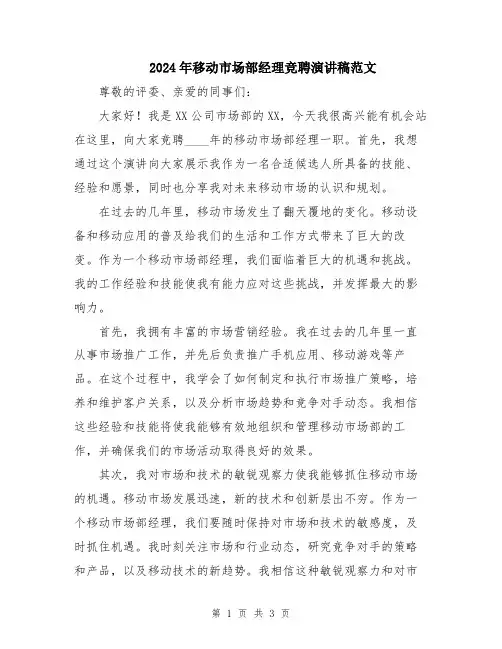 2024年移动市场部经理竞聘演讲稿范文

尊敬的评委、亲爱的同事们：

大家好！我是XX公司市场部的XX，今天我很高兴能有机会站在这里，向大家竞聘____年的移动市场部经理一职。首先，我想通过这个演讲向大家展示我作为一名合适候选人所具备的技能、经验和愿景，同时也分享我对未来移动市场的认识和规划。

在过去的几年里，移动市场发生了翻天覆地的变化。移动设备和移动应用的普及给我们的生活和工作方式带来了巨大的改变。作为一个移动市场部经理，我们面临着巨大的机遇和挑战。我的工作经验和技能使我有能力应对这些挑战，并发挥最大的影响力。

首先，我拥有丰富的市场营销经验。我在过去的几年里一直从事市场推广工作，并先后负责推广手机应用、移动游戏等产品。在这个过程中，我学会了如何制定和执行市场推广策略，培养和维护客户关系，以及分析市场趋势和竞争对手动态。我相信这些经验和技能将使我能够有效地组织和管理移动市场部的工作，并确保我们的市场活动取得良好的效果。

其次，我对市场和技术的敏锐观察力使我能够抓住移动市场的机遇。移动市场发展迅速，新的技术和创新层出不穷。作为一个移动市场部经理，我们要随时保持对市场和技术的敏感度，及时抓住机遇。我时刻关注市场和行业动态，研究竞争对手的策略和产品，以及移动技术的新趋势。我相信这种敏锐观察力和对市

第 1 页 共 3 页